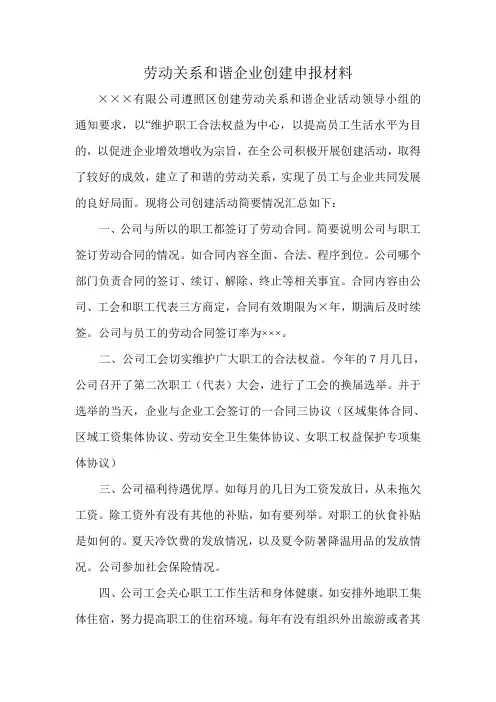 劳动关系和谐企业创建申报材料

×××有限公司遵照区创建劳动关系和谐企业活动领导小组的通知要求，以“维护职工合法权益为中心，以提高员工生活水平为目的，以促进企业增效增收为宗旨，在全公司积极开展创建活动，取得了较好的成效，建立了和谐的劳动关系，实现了员工与企业共同发展的良好局面。现将公司创建活动简要情况汇总如下：

一、公司与所以的职工都签订了劳动合同。简要说明公司与职工签订劳动合同的情况。如合同内容全面、合法、程序到位。公司哪个部门负责合同的签订、续订、解除、终止等相关事宜。合同内容由公司、工会和职工代表三方商定，合同有效期限为×年，期满后及时续签。公司与员工的劳动合同签订率为×××。

二、公司工会切实维护广大职工的合法权益。今年的7月几日，公司召开了第二次职工（代表）大会，进行了工会的换届选举。并于选举的当天，企业与企业工会签订的一合同三协议（区域集体合同、区域工资集体协议、劳动安全卫生集体协议、女职工权益保护专项集体协议）

三、公司福利待遇优厚。如每月的几日为工资发放日，从未拖欠工资。除工资外有没有其他的补贴，如有要列举。对职工的伙食补贴是如何的。夏天冷饮费的发放情况，以及夏令防暑降温用品的发放情况。公司参加社会保险情况。

四、公司工会关心职工工作生活和身体健康。如安排外地职工集体住宿，努力提高职工的住宿环境。每年有没有组织外出旅游或者其